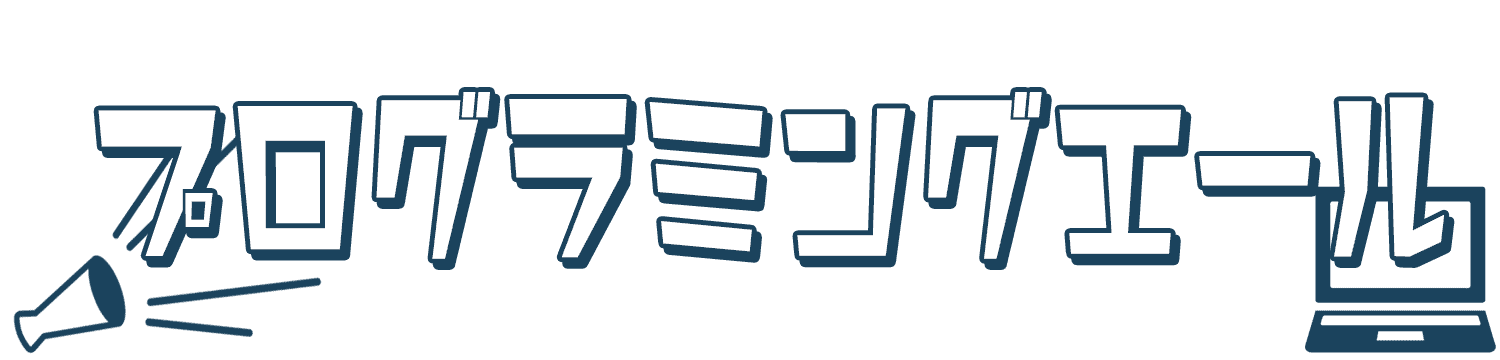 プログラミングエール